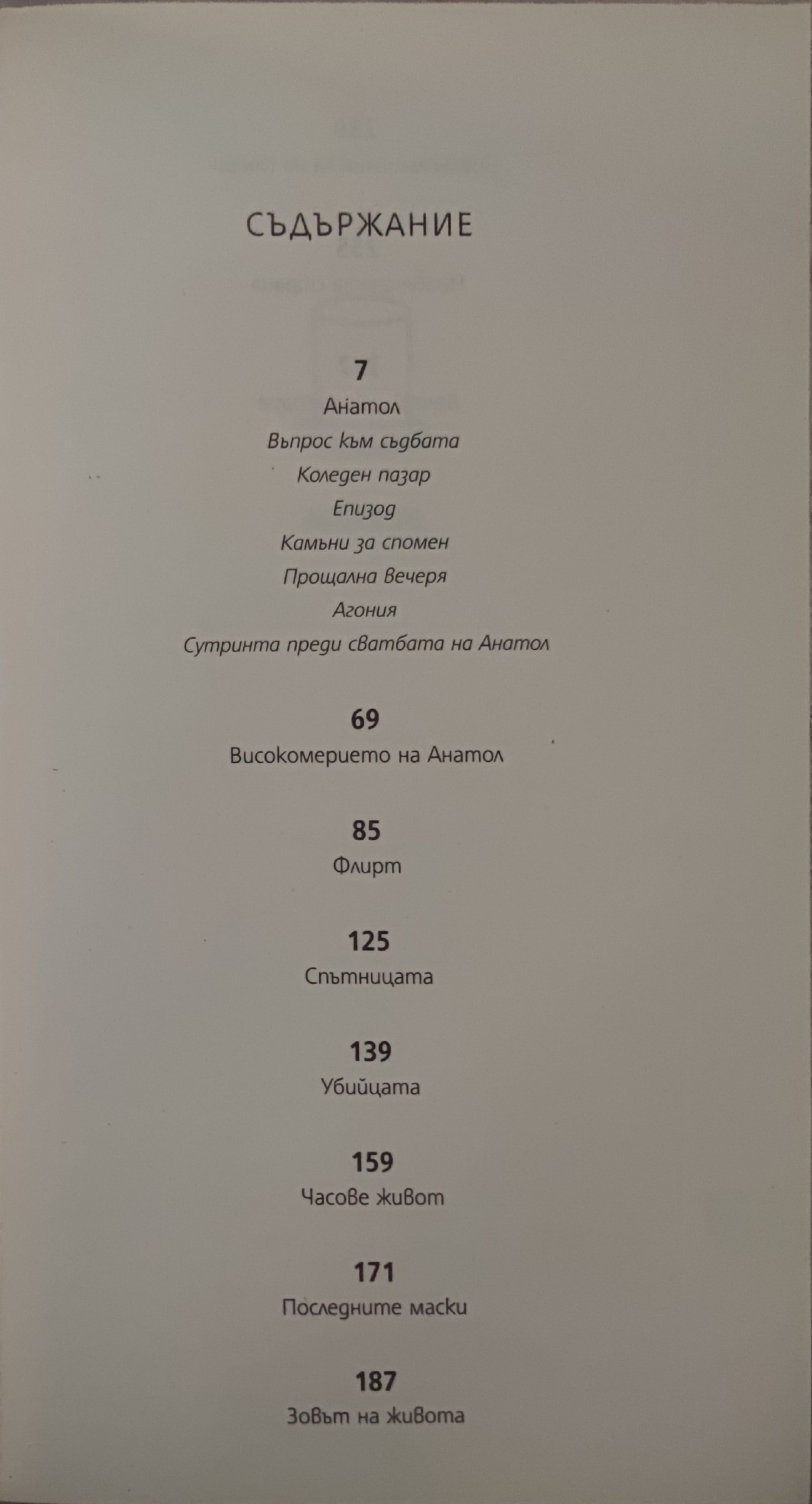 СЪДЪРЖАНИЕ

7
Анатол
Въпрос към съдбата
Коледен пазар
Епизод
Камъни за спомен
Прощална Вечеря
Агония
Сутринта преди сватбата на Анатол

69
Високомерието на Анатол

85
Флирт

125
Спътницата

139
Убийцата

159
Часове живот

171
Последните маски

187
Зовът на живота